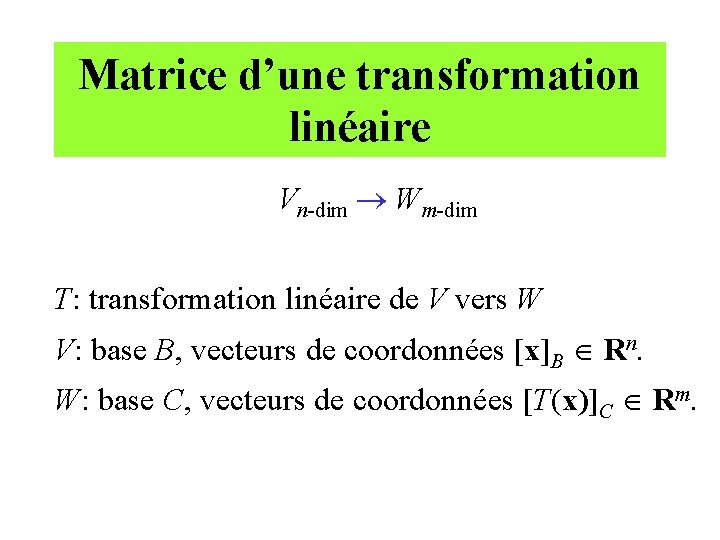 Matrice d'une transformation linéaire

$V_{n\text{-dim}} \rightarrow W_{m\text{-dim}}$

T: transformation linéaire de V vers W

V: base B, vecteurs de coordonnées $[\mathbf{x}]_B \in \mathbf{R}^n$.

W: base C, vecteurs de coordonnées $[T(\mathbf{x})]_C \in \mathbf{R}^m$.